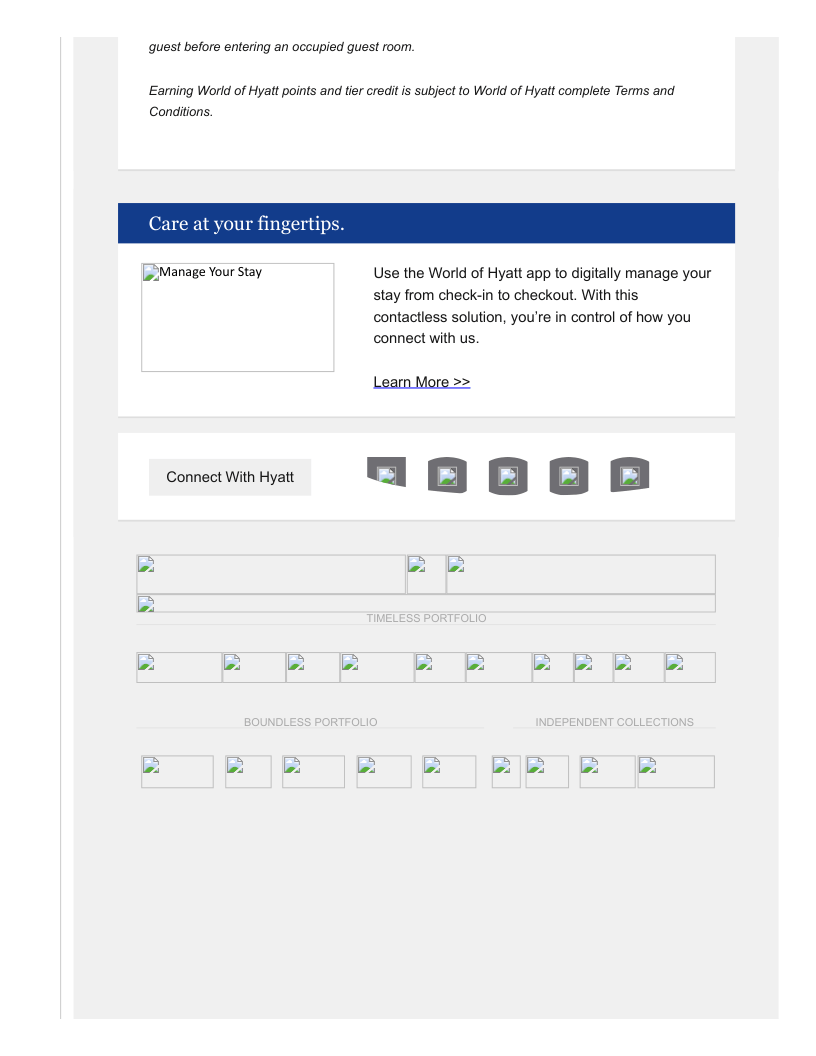 guest before entering an occupied guest room.

Earning World of Hyatt points and tier credit is subject to World of Hyatt complete Terms and Conditions.

Care at your fingertips.

Manage Your Stay

Use the World of Hyatt app to digitally manage your stay from check-in to checkout. With this contactless solution, you're in control of how you connect with us.

Learn More >>

Connect With Hyatt

TIMELESS PORTFOLIO

BOUNDLESS PORTFOLIO

INDEPENDENT COLLECTIONS